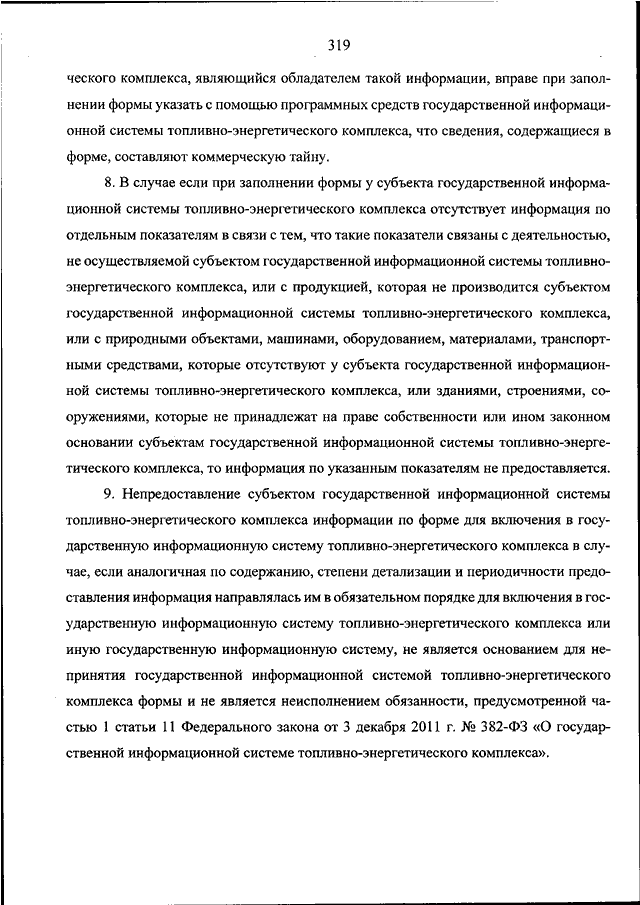 319

ческого комплекса, являющийся обладателем такой информации, вправе при заполнении формы указать с помощью программных средств государственной информационной системы топливно-энергетического комплекса, что сведения, содержащиеся в форме, составляют коммерческую тайну.

8. В случае если при заполнении формы у субъекта государственной информационной системы топливно-энергетического комплекса отсутствует информация по отдельным показателям в связи с тем, что такие показатели связаны с деятельностью, не осуществляемой субъектом государственной информационной системы топливно-энергетического комплекса, или с продукцией, которая не производится субъектом государственной информационной системы топливно-энергетического комплекса, или с природными объектами, машинами, оборудованием, материалами, транспортными средствами, которые отсутствуют у субъекта государственной информационной системы топливно-энергетического комплекса, или зданиями, строениями, сооружениями, которые не принадлежат на праве собственности или ином законном основании субъектам государственной информационной системы топливно-энергетического комплекса, то информация по указанным показателям не предоставляется.

9. Непредоставление субъектом государственной информационной системы топливно-энергетического комплекса информации по форме для включения в государственную информационную систему топливно-энергетического комплекса в случае, если аналогичная по содержанию, степени детализации и периодичности предоставления информация направлялась им в обязательном порядке для включения в государственную информационную систему топливно-энергетического комплекса или иную государственную информационную систему, не является основанием для непринятия государственной информационной системой топливно-энергетического комплекса формы и не является неисполнением обязанности, предусмотренной частью 1 статьи 11 Федерального закона от 3 декабря 2011 г. № 382-ФЗ «О государственной информационной системе топливно-энергетического комплекса».